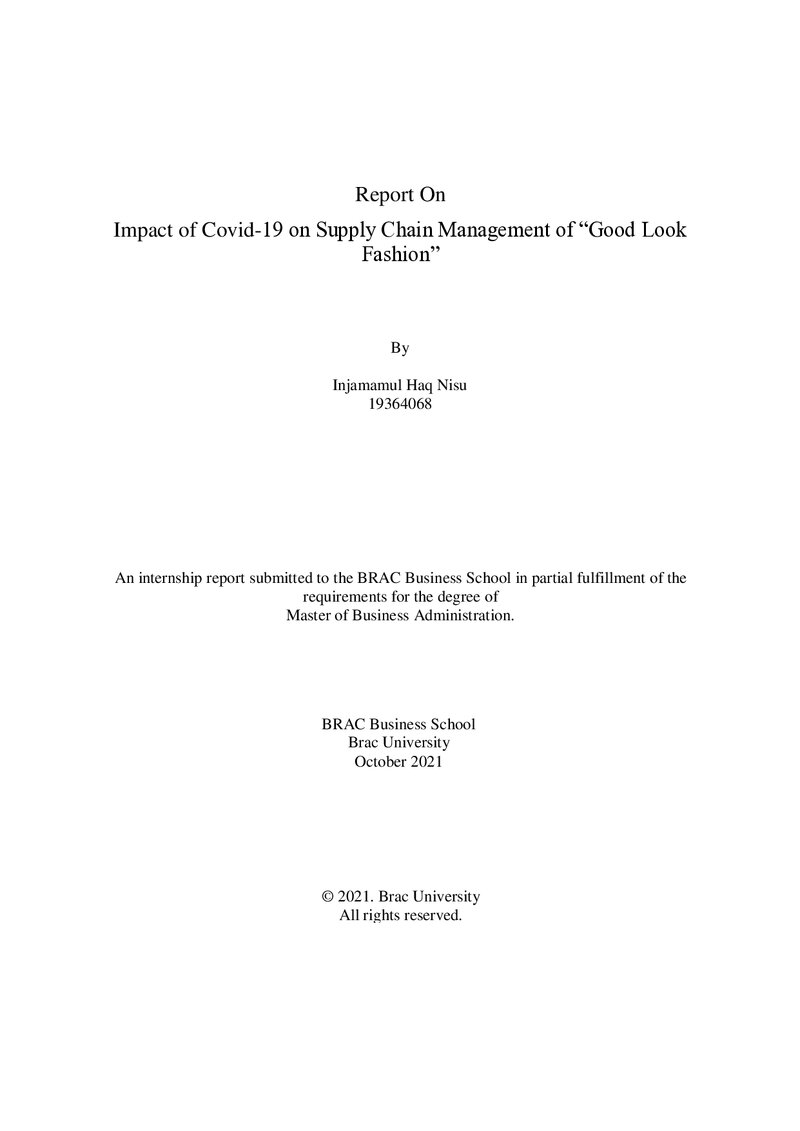 Report On

Impact of Covid-19 on Supply Chain Management of "Good Look Fashion"

By

Injamamul Haq Nisu
19364068

An internship report submitted to the BRAC Business School in partial fulfillment of the requirements for the degree of Master of Business Administration.

BRAC Business School
Brac University
October 2021

© 2021. Brac University
All rights reserved.